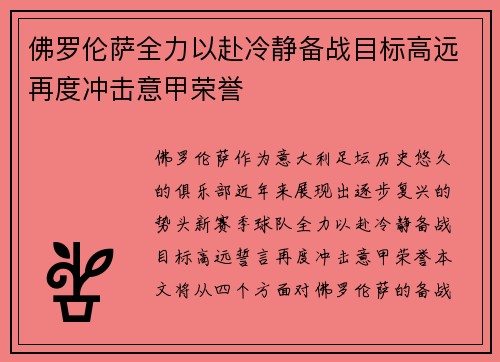 佛罗伦萨全力以赴冷静备战目标高远再度冲击意甲荣誉

佛罗伦萨作为意大利足坛历史悠久的俱乐部近年来展现出逐步复兴的势头新赛季球队全力以赴冷静备战目标高远誓言再度冲击意甲荣誉本文将从四个方面对佛罗伦萨的备战